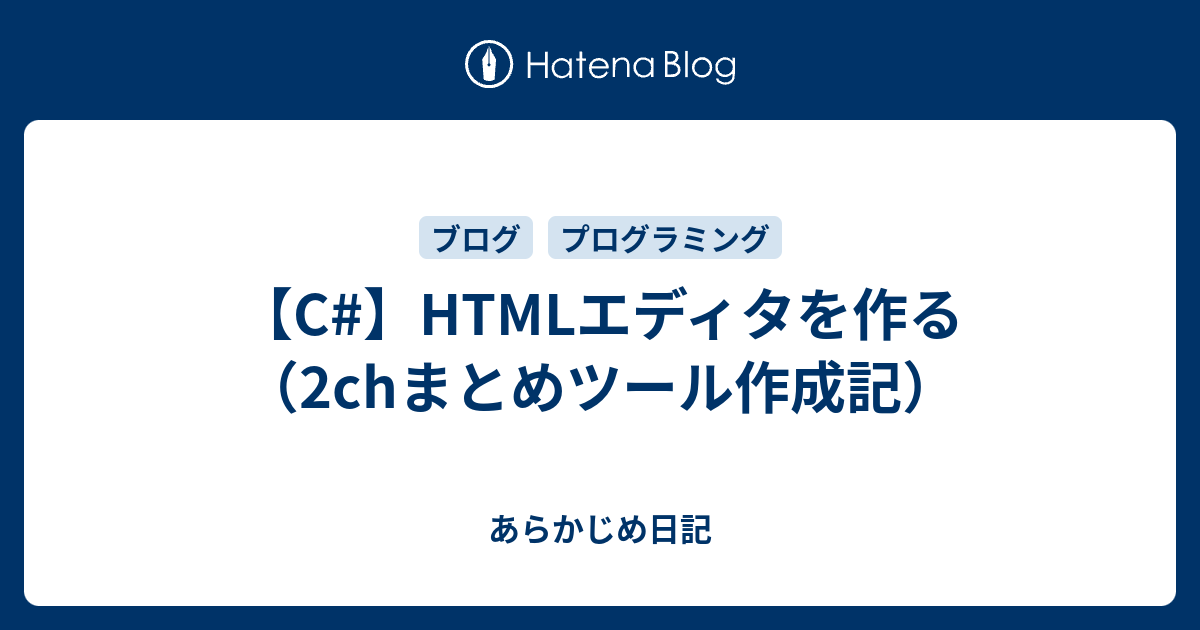 Hatena Blog

ブログ　プログラミング

【C#】HTMLエディタを作る（2chまとめツール作成記）

あらかじめ日記